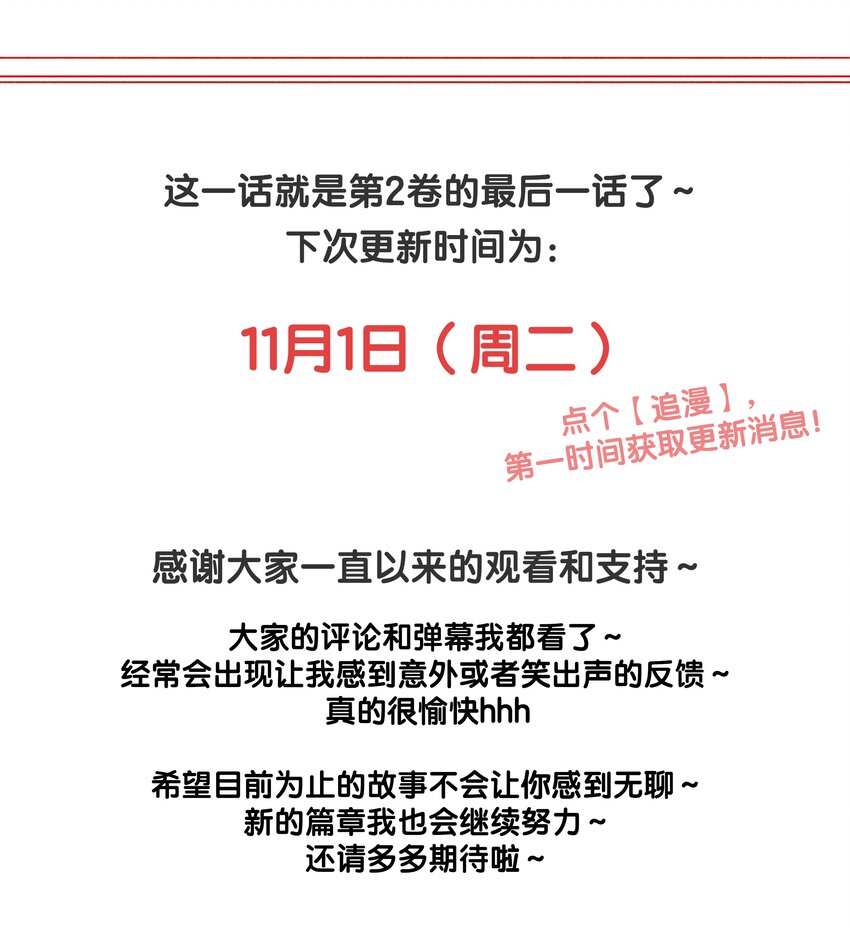 这一话就是第2卷的最后一话了~
下次更新时间为：

11月1日（周二）

点个【追漫】，
第一时间获取更新消息！

感谢大家一直以来的观看和支持~

大家的评论和弹幕我都看了~
经常会出现让我感到意外或者笑出声的反馈~
真的很愉快hhh

希望目前为止的故事不会让你感到无聊~
新的篇章我也会继续努力~
还请多多期待啦~